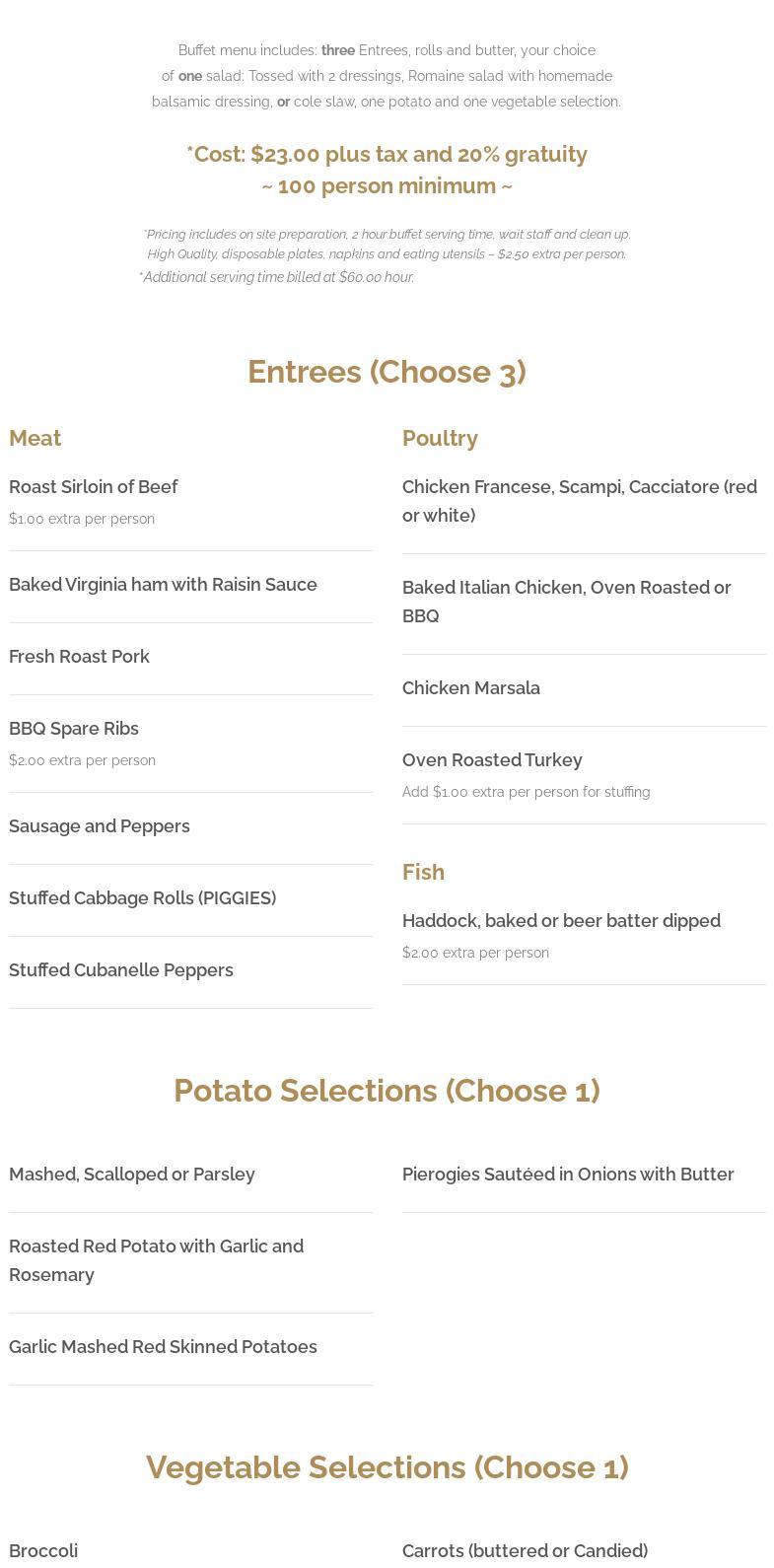 Buffet menu includes: three Entrees, rolls and butter, your choice of one salad: Tossed with 2 dressings, Romaine salad with homemade balsamic dressing, or cole slaw, one potato and one vegetable selection.

*Cost: $23.00 plus tax and 20% gratuity
~ 100 person minimum ~

*Pricing includes on site preparation, 2 hour buffet serving time, wait staff and clean up.
High Quality, disposable plates, napkins and eating utensils – $2.50 extra per person.
*Additional serving time billed at $60.00 hour.

Entrees (Choose 3)

Meat

Roast Sirloin of Beef
$1.00 extra per person

Baked Virginia ham with Raisin Sauce

Fresh Roast Pork

BBQ Spare Ribs
$2.00 extra per person

Sausage and Peppers

Stuffed Cabbage Rolls (PIGGIES)

Stuffed Cubanelle Peppers

Poultry

Chicken Francese, Scampi, Cacciatore (red or white)

Baked Italian Chicken, Oven Roasted or BBQ

Chicken Marsala

Oven Roasted Turkey
Add $1.00 extra per person for stuffing

Fish

Haddock, baked or beer batter dipped
$2.00 extra per person

Potato Selections (Choose 1)

Mashed, Scalloped or Parsley

Roasted Red Potato with Garlic and Rosemary

Garlic Mashed Red Skinned Potatoes

Pierogies Sautéed in Onions with Butter

Vegetable Selections (Choose 1)

Broccoli

Carrots (buttered or Candied)